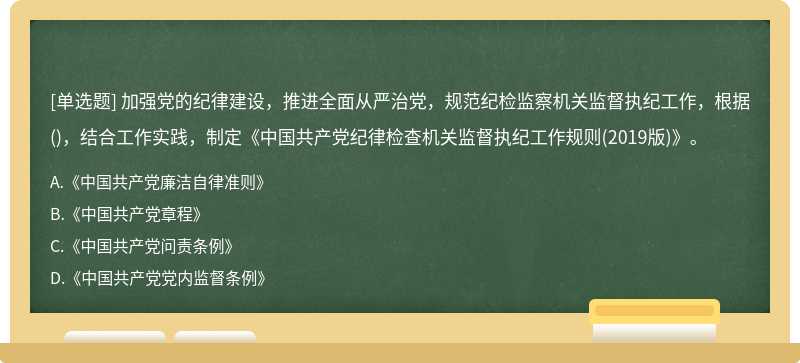 [单选题] 加强党的纪律建设，推进全面从严治党，规范纪检监察机关监督执纪工作，根据()，结合工作实践，制定《中国共产党纪律检查机关监督执纪工作规则(2019版)》。

A.《中国共产党廉洁自律准则》

B.《中国共产党章程》

C.《中国共产党问责条例》

D.《中国共产党党内监督条例》